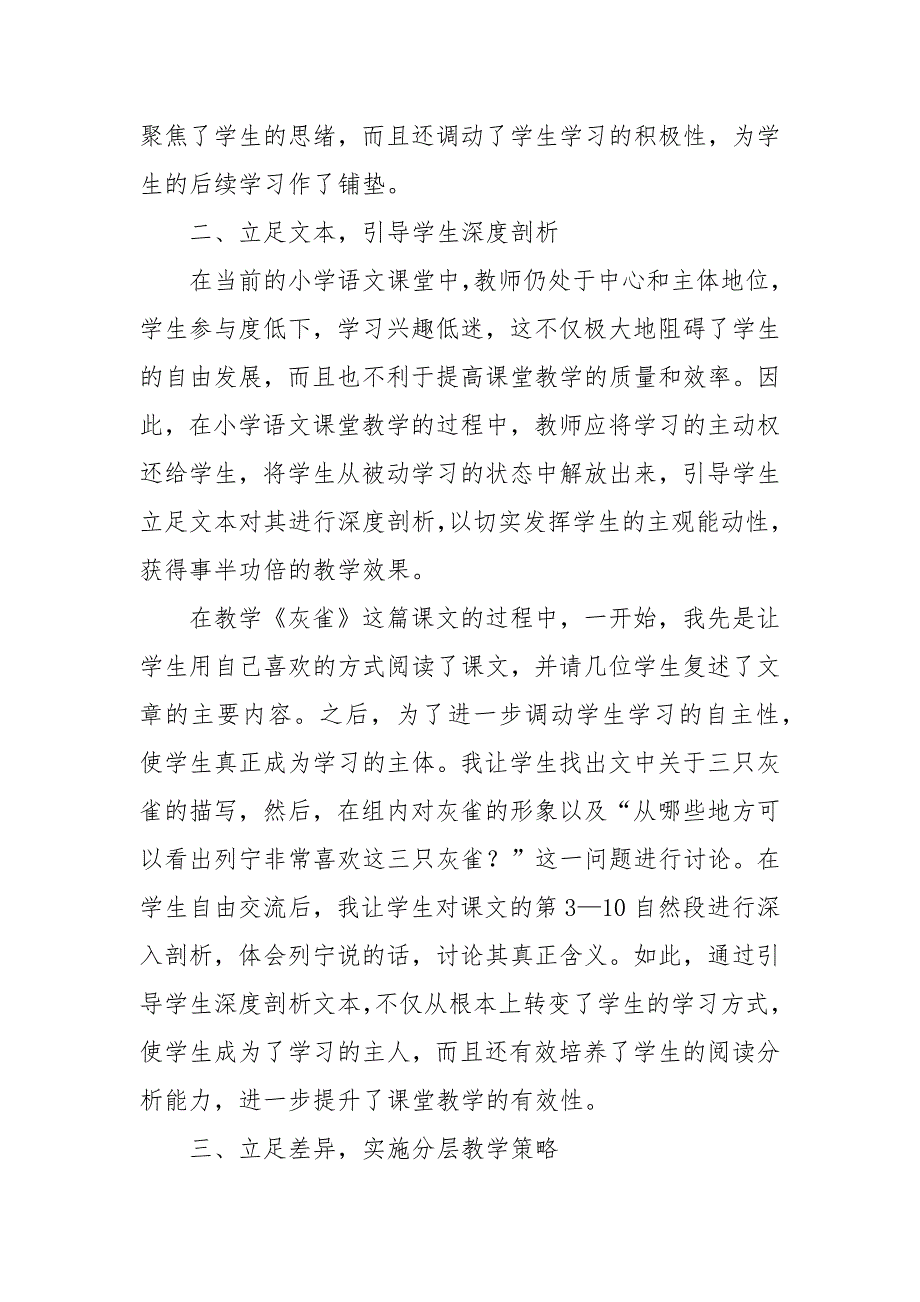 聚焦了学生的思绪，而且还调动了学生学习的积极性，为学生的后续学习作了铺垫。

二、立足文本，引导学生深度剖析

在当前的小学语文课堂中，教师仍处于中心和主体地位，学生参与度低下，学习兴趣低迷，这不仅极大地阻碍了学生的自由发展，而且也不利于提高课堂教学的质量和效率。因此，在小学语文课堂教学的过程中，教师应将学习的主动权还给学生，将学生从被动学习的状态中解放出来，引导学生立足文本对其进行深度剖析，以切实发挥学生的主观能动性，获得事半功倍的教学效果。

在教学《灰雀》这篇课文的过程中，一开始，我先是让学生用自己喜欢的方式阅读了课文，并请几位学生复述了文章的主要内容。之后，为了进一步调动学生学习的自主性，使学生真正成为学习的主体。我让学生找出文中关于三只灰雀的描写，然后，在组内对灰雀的形象以及“从哪些地方可以看出列宁非常喜欢这三只灰雀？”这一问题进行讨论。在学生自由交流后，我让学生对课文的第 3—10 自然段进行深入剖析，体会列宁说的话，讨论其真正含义。如此，通过引导学生深度剖析文本，不仅从根本上转变了学生的学习方式，使学生成为了学习的主人，而且还有效培养了学生的阅读分析能力，进一步提升了课堂教学的有效性。

三、立足差异，实施分层教学策略